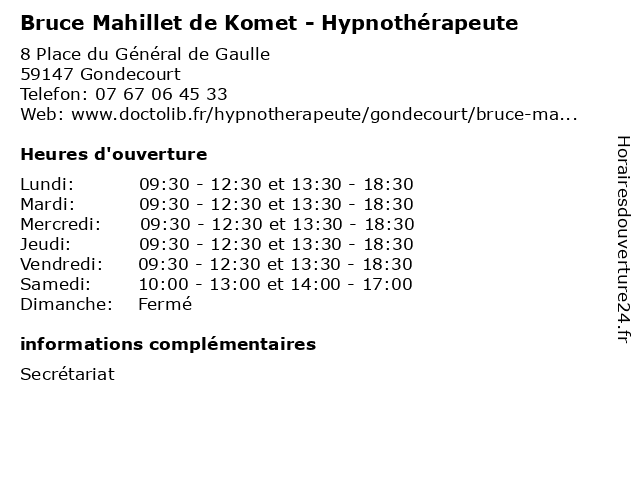 Bruce Mahillet de Komet - Hypnothérapeute

8 Place du Général de Gaulle
59147 Gondecourt
Telefon: 07 67 06 45 33
Web: www.doctolib.fr/hypnotherapeute/gondecourt/bruce-ma...

Heures d'ouverture

| | |
|---|---|
| Lundi: | 09:30 - 12:30 et 13:30 - 18:30 |
| Mardi: | 09:30 - 12:30 et 13:30 - 18:30 |
| Mercredi: | 09:30 - 12:30 et 13:30 - 18:30 |
| Jeudi: | 09:30 - 12:30 et 13:30 - 18:30 |
| Vendredi: | 09:30 - 12:30 et 13:30 - 18:30 |
| Samedi: | 10:00 - 13:00 et 14:00 - 17:00 |
| Dimanche: | Fermé |

informations complémentaires

Secrétariat

Horairesdouverture24.fr